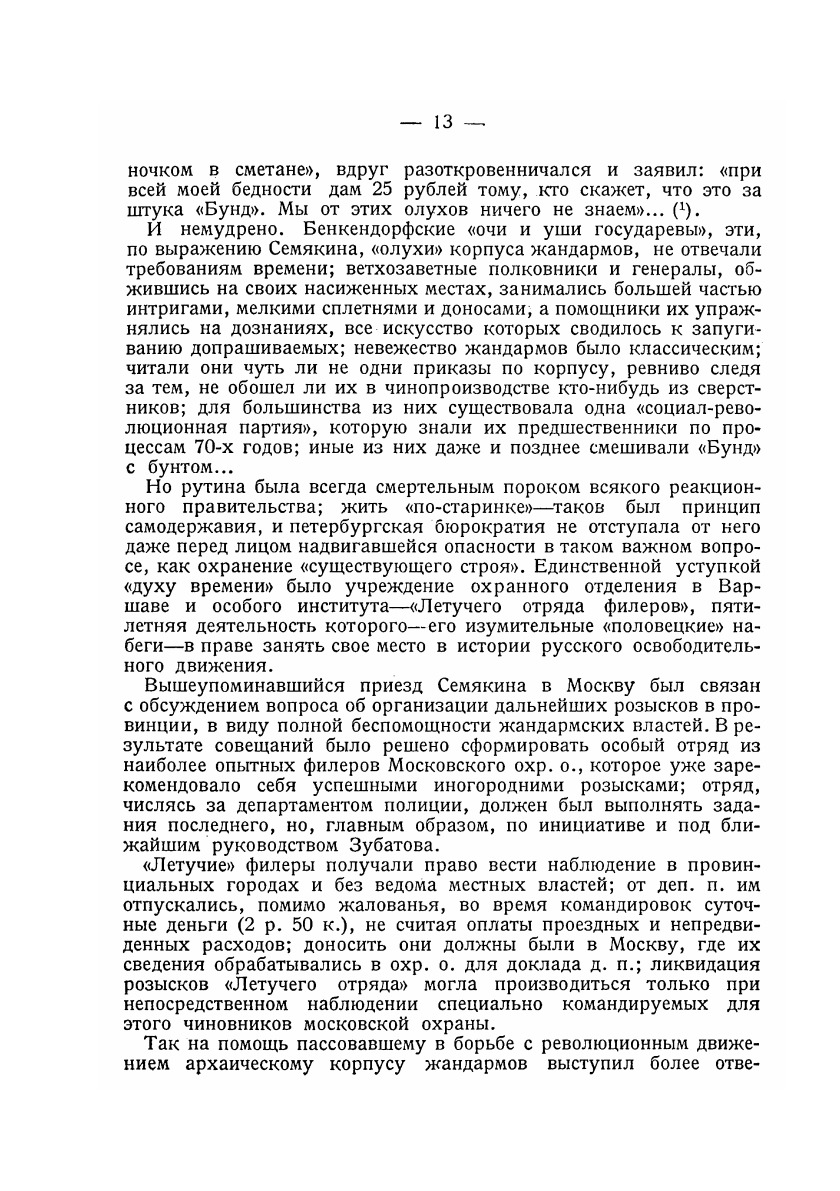 — 13 —

ночком в сметане», вдруг разоткровенничался и заявил: «при всей моей бедности дам 25 рублей тому, кто скажет, что это за штука «Бунд». Мы от этих олухов ничего не знаем»... ($^1$).

И немудрено. Бенкендорфские «очи и уши государевы», эти, по выражению Семякина, «олухи» корпуса жандармов, не отвечали требованиям времени; ветхозаветные полковники и генералы, обжившись на своих насиженных местах, занимались большей частью интригами, мелкими сплетнями и доносами, а помощники их упражнялись на дознаниях, все искусство которых сводилось к запугиванию допрашиваемых; невежество жандармов было классическим; читали они чуть ли не одни приказы по корпусу, ревниво следя за тем, не обошел ли их в чинопроизводстве кто-нибудь из сверстников; для большинства из них существовала одна «социал-революционная партия», которую знали их предшественники по процессам 70-х годов; иные из них даже и позднее смешивали «Бунд» с бунтом...

Но рутина была всегда смертельным пороком всякого реакционного правительства; жить «по-старинке»—таков был принцип самодержавия, и петербургская бюрократия не отступала от него даже перед лицом надвигавшейся опасности в таком важном вопросе, как охранение «существующего строя». Единственной уступкой «духу времени» было учреждение охранного отделения в Варшаве и особого института—«Летучего отряда филеров», пятилетняя деятельность которого—его изумительные «половецкие» набеги—в праве занять свое место в истории русского освободительного движения.

Вышеупоминавшийся приезд Семякина в Москву был связан с обсуждением вопроса об организации дальнейших розысков в провинции, в виду полной беспомощности жандармских властей. В результате совещаний было решено сформировать особый отряд из наиболее опытных филеров Московского охр. о., которое уже зарекомендовало себя успешными иногородними розысками; отряд, числясь за департаментом полиции, должен был выполнять задания последнего, но, главным образом, по инициативе и под ближайшим руководством Зубатова.

«Летучие» филеры получали право вести наблюдение в провинциальных городах и без ведома местных властей; от деп. п. им отпускались, помимо жалованья, во время командировок суточные деньги (2 р. 50 к.), не считая оплаты проездных и непредвиденных расходов; доносить они должны были в Москву, где их сведения обрабатывались в охр. о. для доклада д. п.; ликвидация розысков «Летучего отряда» могла производиться только при непосредственном наблюдении специально командируемых для этого чиновников московской охраны.

Так на помощь пассовавшему в борьбе с революционным движением архаическому корпусу жандармов выступил более отве-